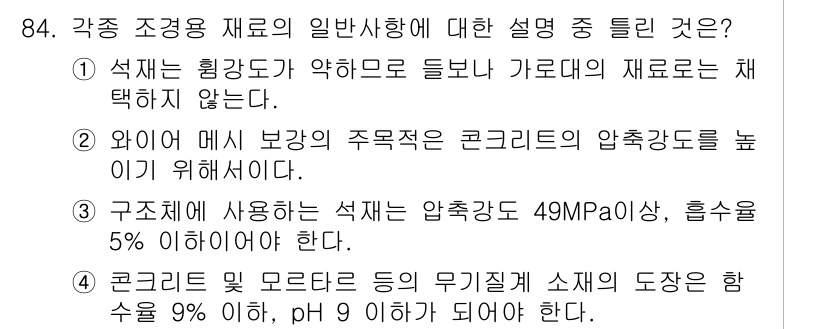 84. 각종 조경용 재료의 일반사항에 대한 설명 중 틀린 것은?

① 석재는 휨강도가 약하므로 들보나 가로대의 재료로는 채택하지 않는다.

② 와이어 메시 보강의 주목적은 콘크리트의 압축강도를 높이기 위해서이다.

③ 구조체에 사용하는 석재는 압축강도 49MPa이상, 흡수율 5% 이하이어야 한다.

④ 콘크리트 및 모르타르 등의 무기질계 소재의 도장은 함수율 9% 이하, pH 9 이하가 되어야 한다.